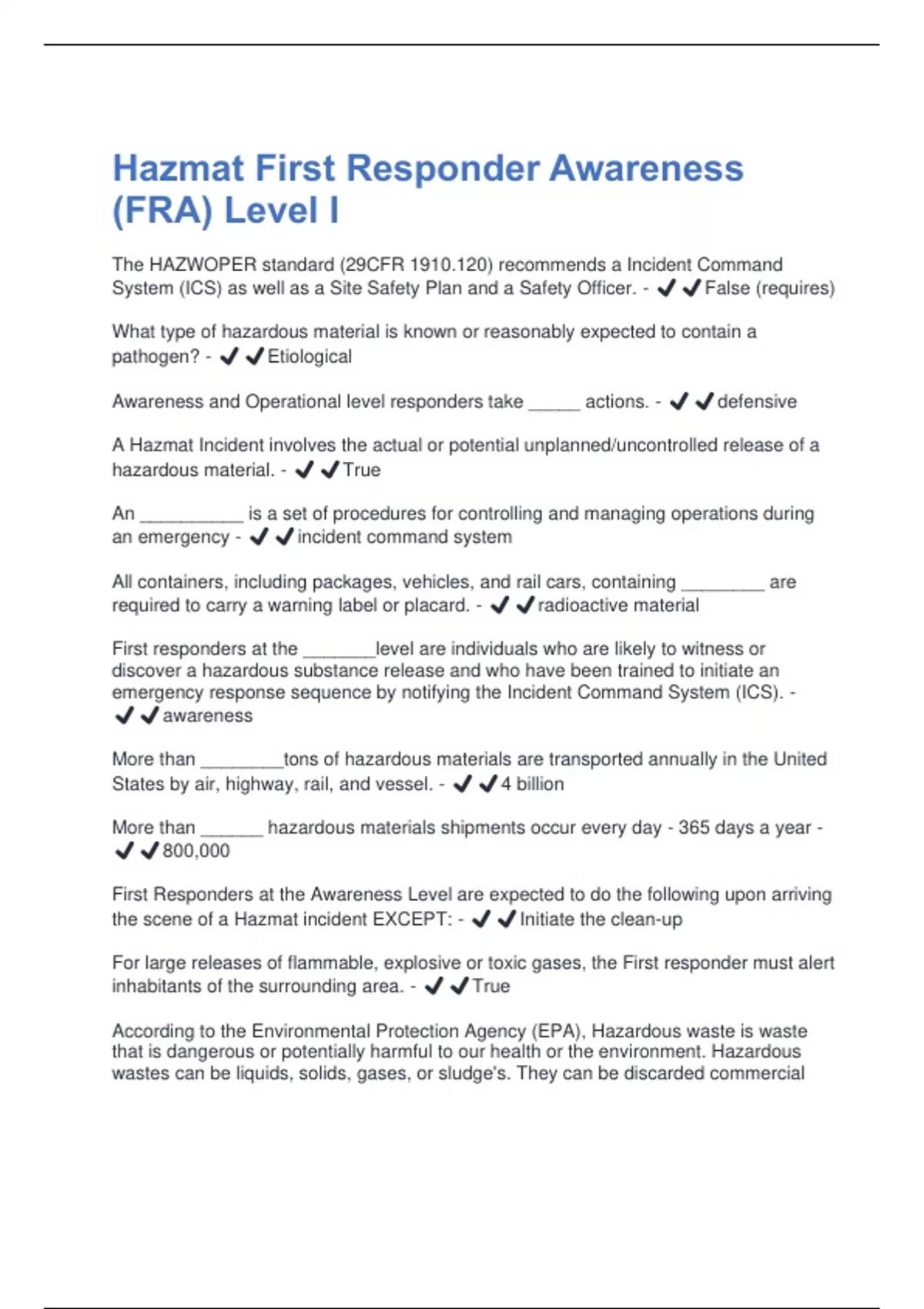 Hazmat First Responder Awareness (FRA) Level I

The HAZWOPER standard (29CFR 1910.120) recommends a Incident Command System (ICS) as well as a Site Safety Plan and a Safety Officer. - ✔✔False (requires)

What type of hazardous material is known or reasonably expected to contain a pathogen? - ✔✔Etiological

Awareness and Operational level responders take _____ actions. - ✔✔defensive

A Hazmat Incident involves the actual or potential unplanned/uncontrolled release of a hazardous material. - ✔✔True

An __________ is a set of procedures for controlling and managing operations during an emergency - ✔✔incident command system

All containers, including packages, vehicles, and rail cars, containing ________ are required to carry a warning label or placard. - ✔✔radioactive material

First responders at the _______level are individuals who are likely to witness or discover a hazardous substance release and who have been trained to initiate an emergency response sequence by notifying the Incident Command System (ICS). - ✔✔awareness

More than ________tons of hazardous materials are transported annually in the United States by air, highway, rail, and vessel. - ✔✔4 billion

More than ______ hazardous materials shipments occur every day - 365 days a year - ✔✔800,000

First Responders at the Awareness Level are expected to do the following upon arriving the scene of a Hazmat incident EXCEPT: - ✔✔Initiate the clean-up

For large releases of flammable, explosive or toxic gases, the First responder must alert inhabitants of the surrounding area. - ✔✔True

According to the Environmental Protection Agency (EPA), Hazardous waste is waste that is dangerous or potentially harmful to our health or the environment. Hazardous wastes can be liquids, solids, gases, or sludge's. They can be discarded commercial